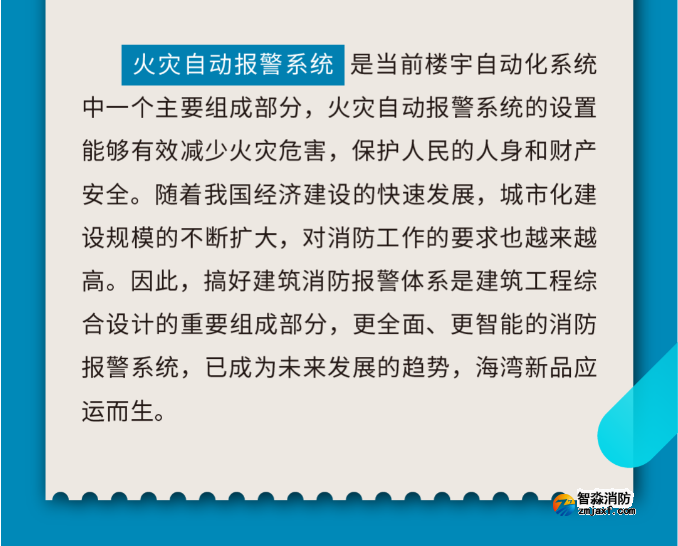 火灾自动报警系统 是当前楼宇自动化系统中一个主要组成部分，火灾自动报警系统的设置能够有效减少火灾危害，保护人民的人身和财产安全。随着我国经济建设的快速发展，城市化建设规模的不断扩大，对消防工作的要求也越来越高。因此，搞好建筑消防报警体系是建筑工程综合设计的重要组成部分，更全面、更智能的消防报警系统，已成为未来发展的趋势，海湾新品应运而生。

智淼消防
zmjaxf.com